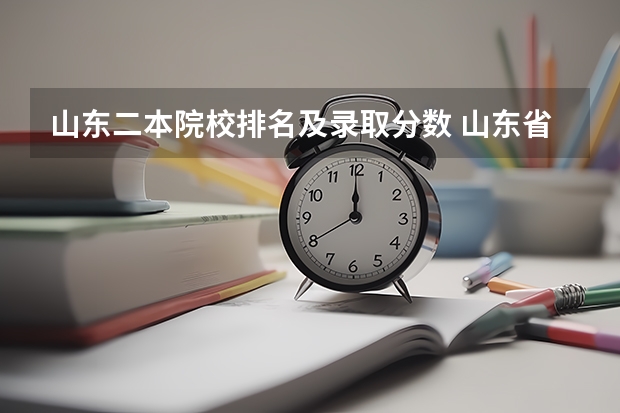 山东二本院校排名及录取分数 山东省

12
1
2
3
4
5
6
7
8
9
10
11